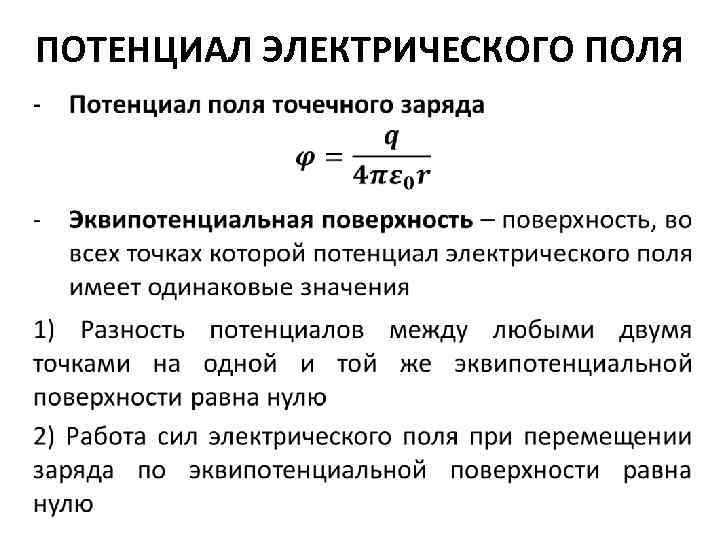 ПОТЕНЦИАЛ ЭЛЕКТРИЧЕСКОГО ПОЛЯ

- Потенциал поля точечного заряда

$\varphi = \frac{q}{4\pi\varepsilon_0 r}$

- Эквипотенциальная поверхность – поверхность, во всех точках которой потенциал электрического поля имеет одинаковые значения

1) Разность потенциалов между любыми двумя точками на одной и той же эквипотенциальной поверхности равна нулю

2) Работа сил электрического поля при перемещении заряда по эквипотенциальной поверхности равна нулю